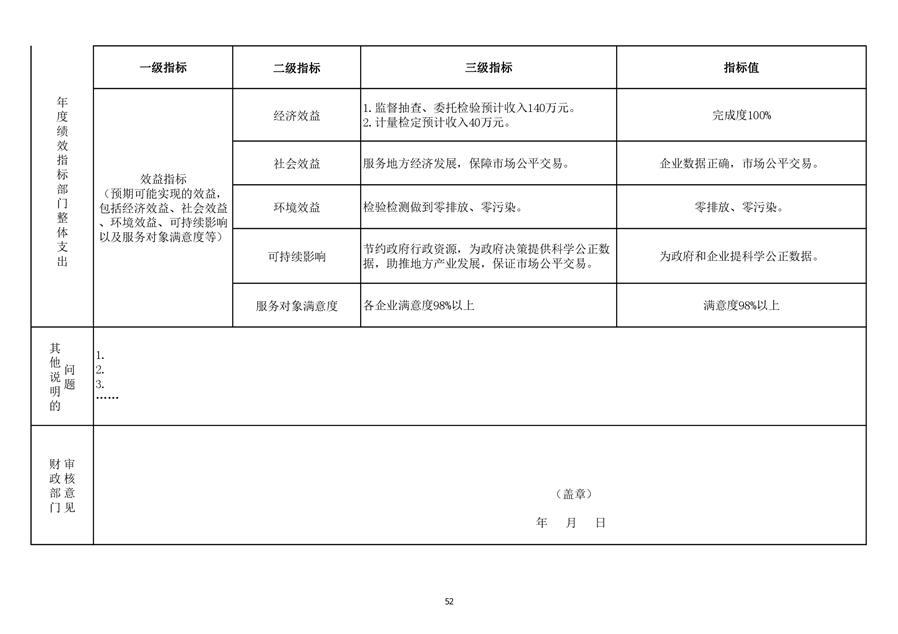 | 年度绩效指标部门整体支出 | 一级指标 | 二级指标 | 三级指标 | 指标值 |
|---|---|---|---|---|
| | 效益指标（预期可能实现的效益，包括经济效益、社会效益、环境效益、可持续影响以及服务对象满意度等） | 经济效益 | 1. 监督抽查、委托检验预计收入140万元。 2. 计量检定预计收入40万元。 | 完成度100% |
| | | 社会效益 | 服务地方经济发展，保障市场公平交易。 | 企业数据正确，市场公平交易。 |
| | | 环境效益 | 检验检测做到零排放、零污染。 | 零排放、零污染。 |
| | | 可持续影响 | 节约政府行政资源，为政府决策提供科学公正数据，助推地方产业发展，保证市场公平交易。 | 为政府和企业提科学公正数据。 |
| | | 服务对象满意度 | 各企业满意度98%以上 | 满意度98%以上 |
| 其他说明的问题 | 1. 2. 3. …… | | | |
| 财政部门审核意见 | （盖章） 年 月 日 | | | |

52